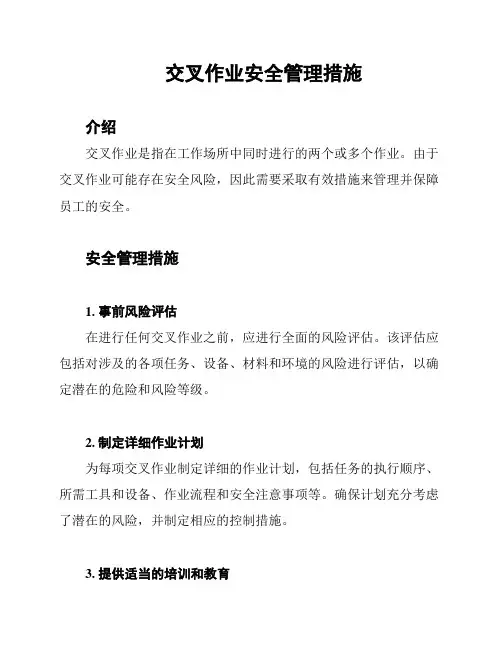 交叉作业安全管理措施

介绍

交叉作业是指在工作场所中同时进行的两个或多个作业。由于交叉作业可能存在安全风险，因此需要采取有效措施来管理并保障员工的安全。

安全管理措施

1. 事前风险评估

在进行任何交叉作业之前，应进行全面的风险评估。该评估应包括对涉及的各项任务、设备、材料和环境的风险进行评估，以确定潜在的危险和风险等级。

2. 制定详细作业计划

为每项交叉作业制定详细的作业计划，包括任务的执行顺序、所需工具和设备、作业流程和安全注意事项等。确保计划充分考虑了潜在的风险，并制定相应的控制措施。

3. 提供适当的培训和教育